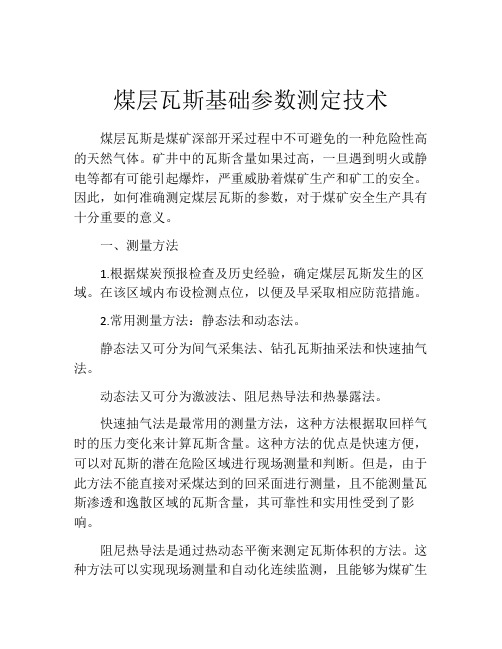 煤层瓦斯基础参数测定技术

煤层瓦斯是煤矿深部开采过程中不可避免的一种危险性高的天然气体。矿井中的瓦斯含量如果过高，一旦遇到明火或静电等都有可能引起爆炸，严重威胁着煤矿生产和矿工的安全。因此，如何准确测定煤层瓦斯的参数，对于煤矿安全生产具有十分重要的意义。

一、测量方法

1.根据煤炭预报检查及历史经验，确定煤层瓦斯发生的区域。在该区域内布设检测点位，以便及早采取相应防范措施。

2.常用测量方法：静态法和动态法。

静态法又可分为间气采集法、钻孔瓦斯抽采法和快速抽气法。

动态法又可分为激波法、阻尼热导法和热暴露法。

快速抽气法是最常用的测量方法，这种方法根据取回样气时的压力变化来计算瓦斯含量。这种方法的优点是快速方便，可以对瓦斯的潜在危险区域进行现场测量和判断。但是，由于此方法不能直接对采煤达到的回采面进行测量，且不能测量瓦斯渗透和逸散区域的瓦斯含量，其可靠性和实用性受到了影响。

阻尼热导法是通过热动态平衡来测定瓦斯体积的方法。这种方法可以实现现场测量和自动化连续监测，且能够为煤矿生